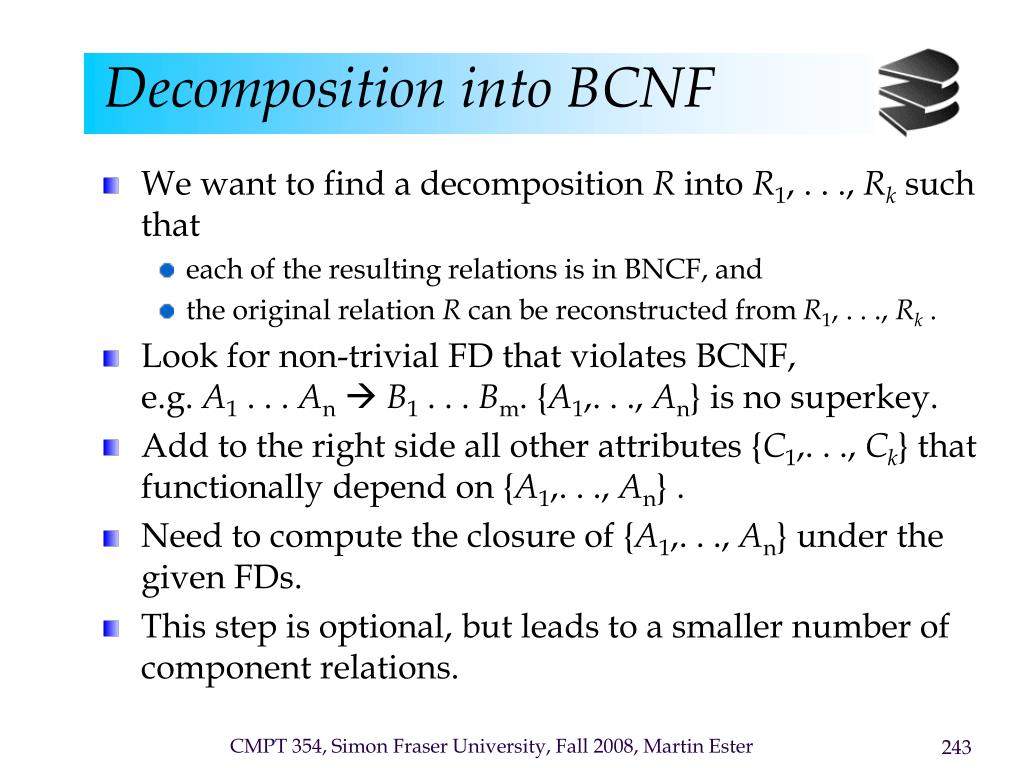 Decomposition into BCNF

We want to find a decomposition $R$ into $R_1, \ldots, R_k$ such that

each of the resulting relations is in BNCF, and

the original relation $R$ can be reconstructed from $R_1, \ldots, R_k$ .

Look for non-trivial FD that violates BCNF, e.g. $A_1 \ldots A_n \rightarrow B_1 \ldots B_m$. $\{A_1, \ldots, A_n\}$ is no superkey.

Add to the right side all other attributes $\{C_1, \ldots, C_k\}$ that functionally depend on $\{A_1, \ldots, A_n\}$ .

Need to compute the closure of $\{A_1, \ldots, A_n\}$ under the given FDs.

This step is optional, but leads to a smaller number of component relations.

CMPT 354, Simon Fraser University, Fall 2008, Martin Ester

243